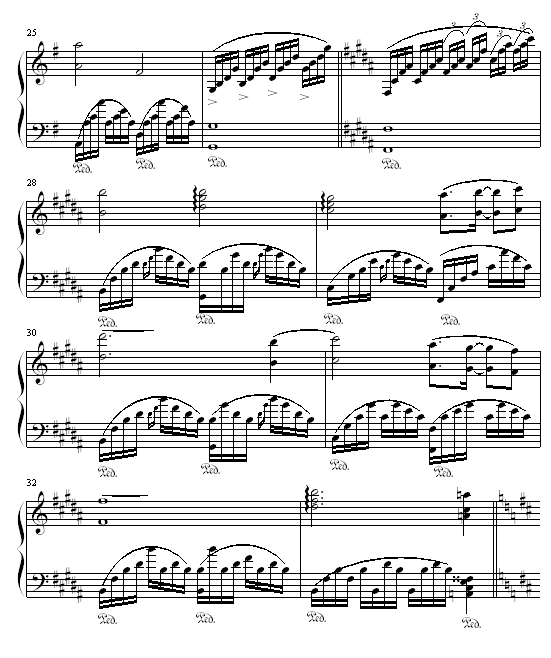 25

3 3 3 3

Ped. Ped. Ped. Ped.

28

Ped. Ped. Ped. Ped.

30

Ped. Ped. Ped. Ped.

32

Ped. Ped. Ped. Ped.